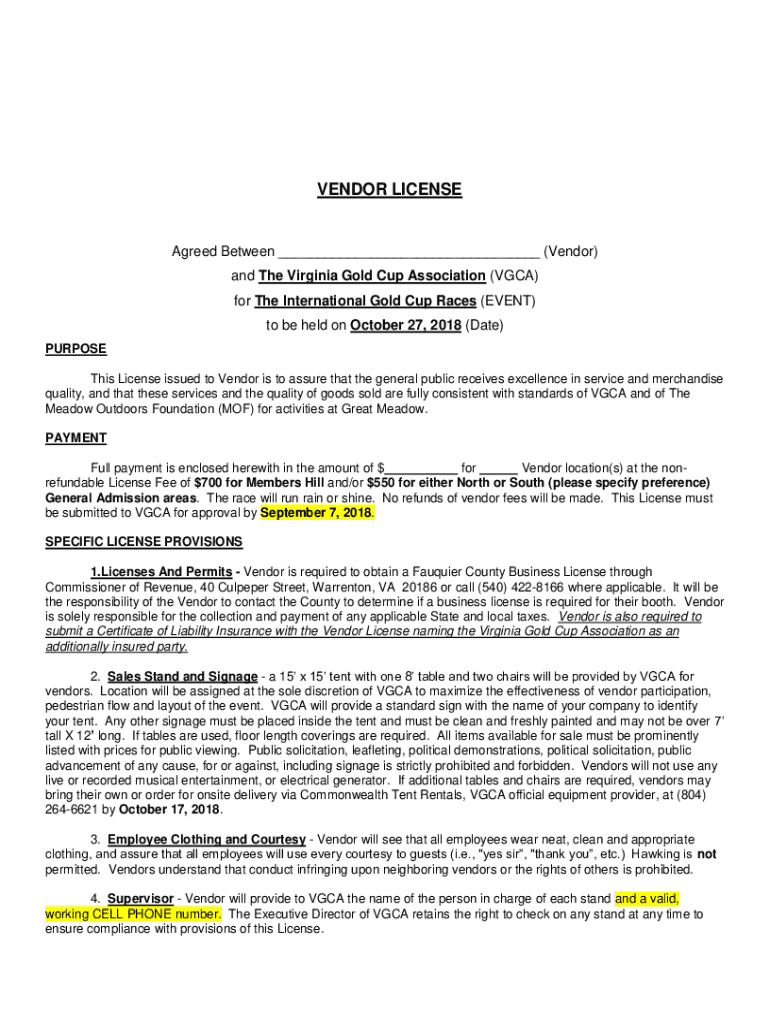 VENDOR LICENSE

Agreed Between _________________________________ (Vendor)

and The Virginia Gold Cup Association (VGCA)

for The International Gold Cup Races (EVENT)

to be held on October 27, 2018 (Date)

PURPOSE

This License issued to Vendor is to assure that the general public receives excellence in service and merchandise quality, and that these services and the quality of goods sold are fully consistent with standards of VGCA and of The Meadow Outdoors Foundation (MOF) for activities at Great Meadow.

PAYMENT

Full payment is enclosed herewith in the amount of $__________ for _____ Vendor location(s) at the non-refundable License Fee of $700 for Members Hill and/or $550 for either North or South (please specify preference) General Admission areas. The race will run rain or shine. No refunds of vendor fees will be made. This License must be submitted to VGCA for approval by September 7, 2018.

SPECIFIC LICENSE PROVISIONS

1.Licenses And Permits - Vendor is required to obtain a Fauquier County Business License through Commissioner of Revenue, 40 Culpeper Street, Warrenton, VA 20186 or call (540) 422-8166 where applicable. It will be the responsibility of the Vendor to contact the County to determine if a business license is required for their booth. Vendor is solely responsible for the collection and payment of any applicable State and local taxes. Vendor is also required to submit a Certificate of Liability Insurance with the Vendor License naming the Virginia Gold Cup Association as an additionally insured party.

2. Sales Stand and Signage - a 15' x 15' tent with one 8' table and two chairs will be provided by VGCA for vendors. Location will be assigned at the sole discretion of VGCA to maximize the effectiveness of vendor participation, pedestrian flow and layout of the event. VGCA will provide a standard sign with the name of your company to identify your tent. Any other signage must be placed inside the tent and must be clean and freshly painted and may not be over 7' tall X 12' long. If tables are used, floor length coverings are required. All items available for sale must be prominently listed with prices for public viewing. Public solicitation, leafleting, political demonstrations, political solicitation, public advancement of any cause, for or against, including signage is strictly prohibited and forbidden. Vendors will not use any live or recorded musical entertainment, or electrical generator. If additional tables and chairs are required, vendors may bring their own or order for onsite delivery via Commonwealth Tent Rentals, VGCA official equipment provider, at (804) 264-6621 by October 17, 2018.

3. Employee Clothing and Courtesy - Vendor will see that all employees wear neat, clean and appropriate clothing, and assure that all employees will use every courtesy to guests (i.e., "yes sir", "thank you", etc.) Hawking is not permitted. Vendors understand that conduct infringing upon neighboring vendors or the rights of others is prohibited.

4. Supervisor - Vendor will provide to VGCA the name of the person in charge of each stand and a valid, working CELL PHONE number. The Executive Director of VGCA retains the right to check on any stand at any time to ensure compliance with provisions of this License.